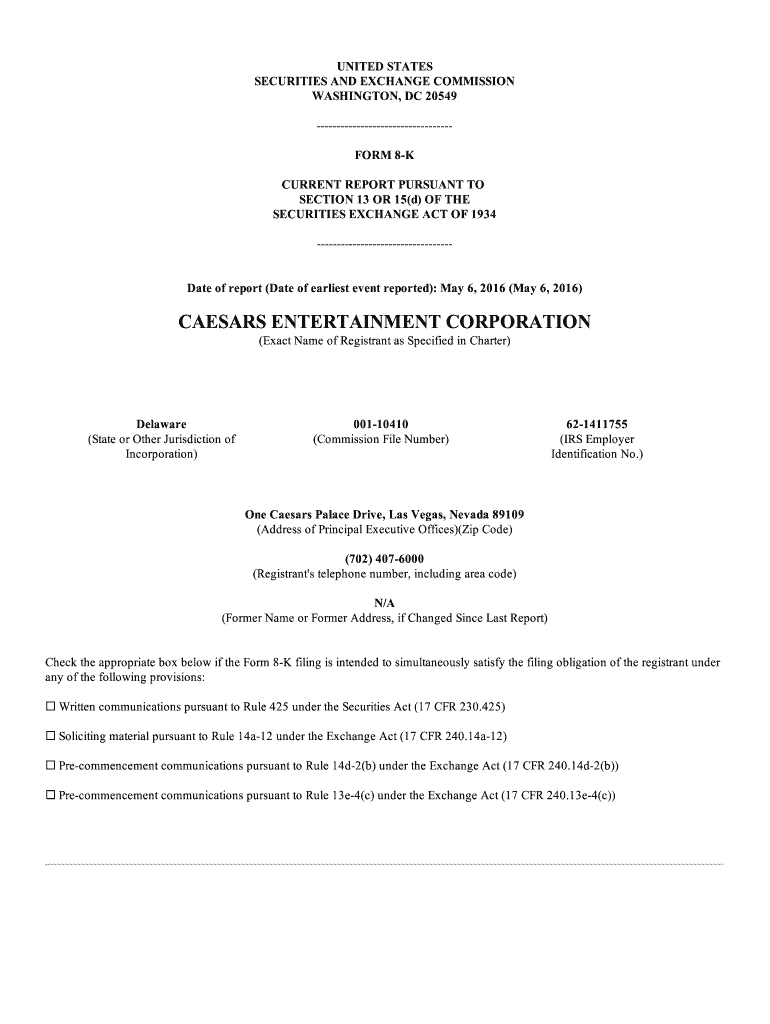 UNITED STATES
SECURITIES AND EXCHANGE COMMISSION
WASHINGTON, DC 20549

----------------------------------

FORM 8-K

CURRENT REPORT PURSUANT TO
SECTION 13 OR 15(d) OF THE
SECURITIES EXCHANGE ACT OF 1934

----------------------------------

Date of report (Date of earliest event reported): May 6, 2016 (May 6, 2016)

CAESARS ENTERTAINMENT CORPORATION
(Exact Name of Registrant as Specified in Charter)

Delaware
(State or Other Jurisdiction of Incorporation)

001-10410
(Commission File Number)

62-1411755
(IRS Employer Identification No.)

One Caesars Palace Drive, Las Vegas, Nevada 89109
(Address of Principal Executive Offices)(Zip Code)

(702) 407-6000
(Registrant's telephone number, including area code)

N/A
(Former Name or Former Address, if Changed Since Last Report)

Check the appropriate box below if the Form 8-K filing is intended to simultaneously satisfy the filing obligation of the registrant under any of the following provisions:

☐ Written communications pursuant to Rule 425 under the Securities Act (17 CFR 230.425)

☐ Soliciting material pursuant to Rule 14a-12 under the Exchange Act (17 CFR 240.14a-12)

☐ Pre-commencement communications pursuant to Rule 14d-2(b) under the Exchange Act (17 CFR 240.14d-2(b))

☐ Pre-commencement communications pursuant to Rule 13e-4(c) under the Exchange Act (17 CFR 240.13e-4(c))